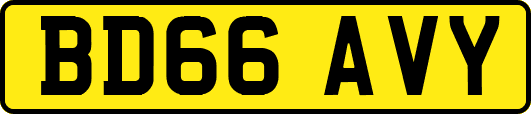 BD66 AVY